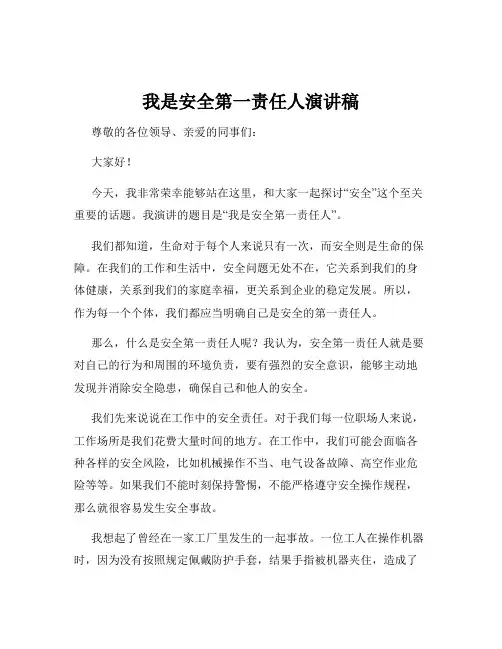 我是安全第一责任人演讲稿

尊敬的各位领导、亲爱的同事们：

大家好！

今天，我非常荣幸能够站在这里，和大家一起探讨“安全”这个至关重要的话题。我演讲的题目是“我是安全第一责任人”。

我们都知道，生命对于每个人来说只有一次，而安全则是生命的保障。在我们的工作和生活中，安全问题无处不在，它关系到我们的身体健康，关系到我们的家庭幸福，更关系到企业的稳定发展。所以，作为每一个个体，我们都应当明确自己是安全的第一责任人。

那么，什么是安全第一责任人呢？我认为，安全第一责任人就是要对自己的行为和周围的环境负责，要有强烈的安全意识，能够主动地发现并消除安全隐患，确保自己和他人的安全。

我们先来说说在工作中的安全责任。对于我们每一位职场人来说，工作场所是我们花费大量时间的地方。在工作中，我们可能会面临各种各样的安全风险，比如机械操作不当、电气设备故障、高空作业危险等等。如果我们不能时刻保持警惕，不能严格遵守安全操作规程，那么就很容易发生安全事故。

我想起了曾经在一家工厂里发生的一起事故。一位工人在操作机器时，因为没有按照规定佩戴防护手套，结果手指被机器夹住，造成了